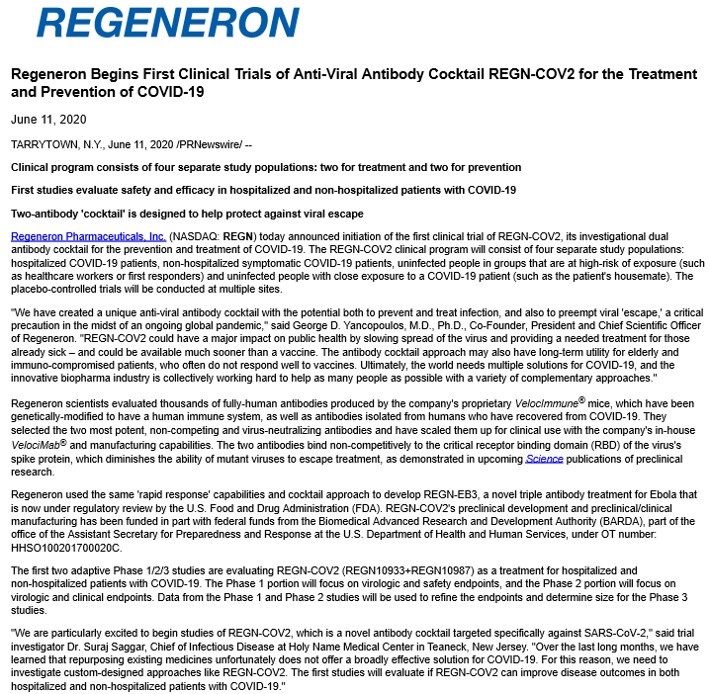 REGENERON

Regeneron Begins First Clinical Trials of Anti-Viral Antibody Cocktail REGN-COV2 for the Treatment and Prevention of COVID-19

June 11, 2020

TARRYTOWN, N.Y., June 11, 2020 /PRNewswire/ --

Clinical program consists of four separate study populations: two for treatment and two for prevention

First studies evaluate safety and efficacy in hospitalized and non-hospitalized patients with COVID-19

Two-antibody 'cocktail' is designed to help protect against viral escape

Regeneron Pharmaceuticals, Inc. (NASDAQ: REGN) today announced initiation of the first clinical trial of REGN-COV2, its investigational dual antibody cocktail for the prevention and treatment of COVID-19. The REGN-COV2 clinical program will consist of four separate study populations: hospitalized COVID-19 patients, non-hospitalized symptomatic COVID-19 patients, uninfected people in groups that are at high-risk of exposure (such as healthcare workers or first responders) and uninfected people with close exposure to a COVID-19 patient (such as the patient's housemate). The placebo-controlled trials will be conducted at multiple sites.

"We have created a unique anti-viral antibody cocktail with the potential both to prevent and treat infection, and also to preempt viral 'escape,' a critical precaution in the midst of an ongoing global pandemic," said George D. Yancopoulos, M.D., Ph.D., Co-Founder, President and Chief Scientific Officer of Regeneron. "REGN-COV2 could have a major impact on public health by slowing spread of the virus and providing a needed treatment for those already sick – and could be available much sooner than a vaccine. The antibody cocktail approach may also have long-term utility for elderly and immuno-compromised patients, who often do not respond well to vaccines. Ultimately, the world needs multiple solutions for COVID-19, and the innovative biopharma industry is collectively working hard to help as many people as possible with a variety of complementary approaches."

Regeneron scientists evaluated thousands of fully-human antibodies produced by the company's proprietary VelocImmune® mice, which have been genetically-modified to have a human immune system, as well as antibodies isolated from humans who have recovered from COVID-19. They selected the two most potent, non-competing and virus-neutralizing antibodies and have scaled them up for clinical use with the company's in-house VelociMab® and manufacturing capabilities. The two antibodies bind non-competitively to the critical receptor binding domain (RBD) of the virus's spike protein, which diminishes the ability of mutant viruses to escape treatment, as demonstrated in upcoming Science publications of preclinical research.

Regeneron used the same 'rapid response' capabilities and cocktail approach to develop REGN-EB3, a novel triple antibody treatment for Ebola that is now under regulatory review by the U.S. Food and Drug Administration (FDA). REGN-COV2's preclinical development and preclinical/clinical manufacturing has been funded in part with federal funds from the Biomedical Advanced Research and Development Authority (BARDA), part of the office of the Assistant Secretary for Preparedness and Response at the U.S. Department of Health and Human Services, under OT number: HHSO100201700020C.

The first two adaptive Phase 1/2/3 studies are evaluating REGN-COV2 (REGN10933+REGN10987) as a treatment for hospitalized and non-hospitalized patients with COVID-19. The Phase 1 portion will focus on virologic and safety endpoints, and the Phase 2 portion will focus on virologic and clinical endpoints. Data from the Phase 1 and Phase 2 studies will be used to refine the endpoints and determine size for the Phase 3 studies.

"We are particularly excited to begin studies of REGN-COV2, which is a novel antibody cocktail targeted specifically against SARS-CoV-2," said trial investigator Dr. Suraj Saggar, Chief of Infectious Disease at Holy Name Medical Center in Teaneck, New Jersey. "Over the last long months, we have learned that repurposing existing medicines unfortunately does not offer a broadly effective solution for COVID-19. For this reason, we need to investigate custom-designed approaches like REGN-COV2. The first studies will evaluate if REGN-COV2 can improve disease outcomes in both hospitalized and non-hospitalized patients with COVID-19."